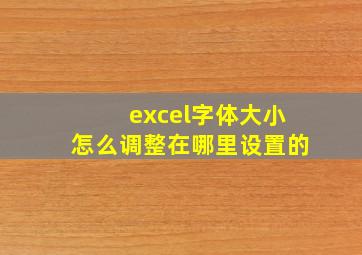 excel字体大小
怎么调整在哪里设置的